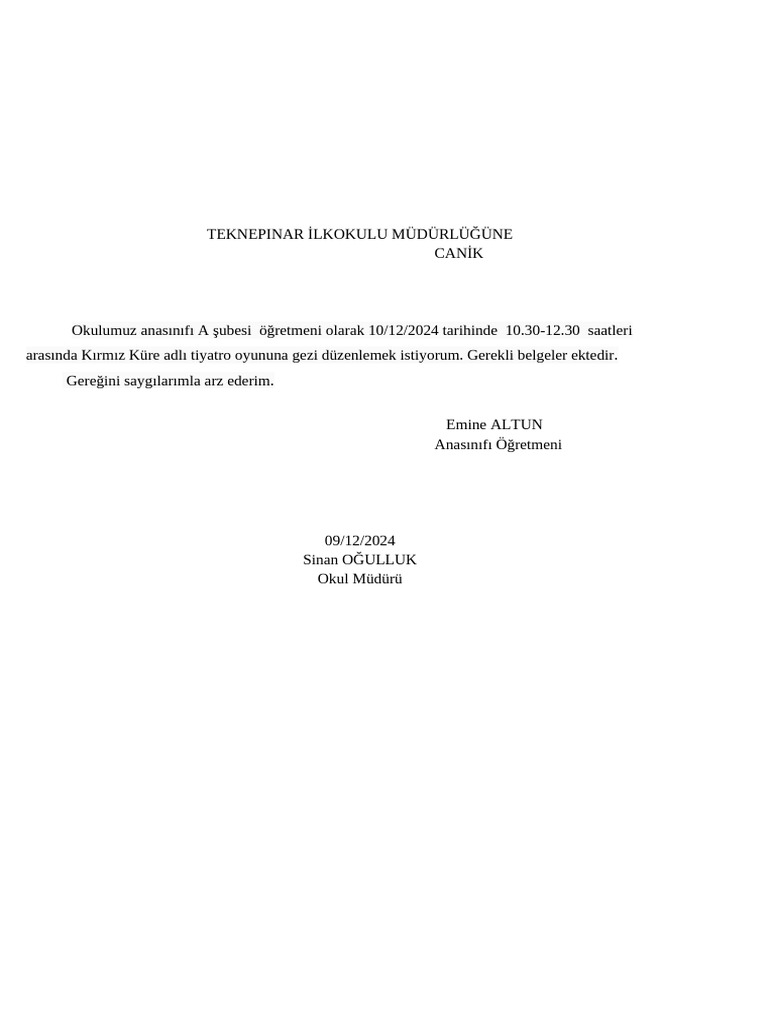 TEKNEPINAR İLKOKULU MÜDÜRLÜĞÜNE
CANİK

Okulumuz anasınıfı A şubesi öğretmeni olarak 10/12/2024 tarihinde 10.30-12.30 saatleri arasında Kırmız Küre adlı tiyatro oyununa gezi düzenlemek istiyorum. Gerekli belgeler ektedir.

Gereğini saygılarımla arz ederim.

Emine ALTUN
Anasınıfı Öğretmeni

09/12/2024
Sinan OĞULLUK
Okul Müdürü